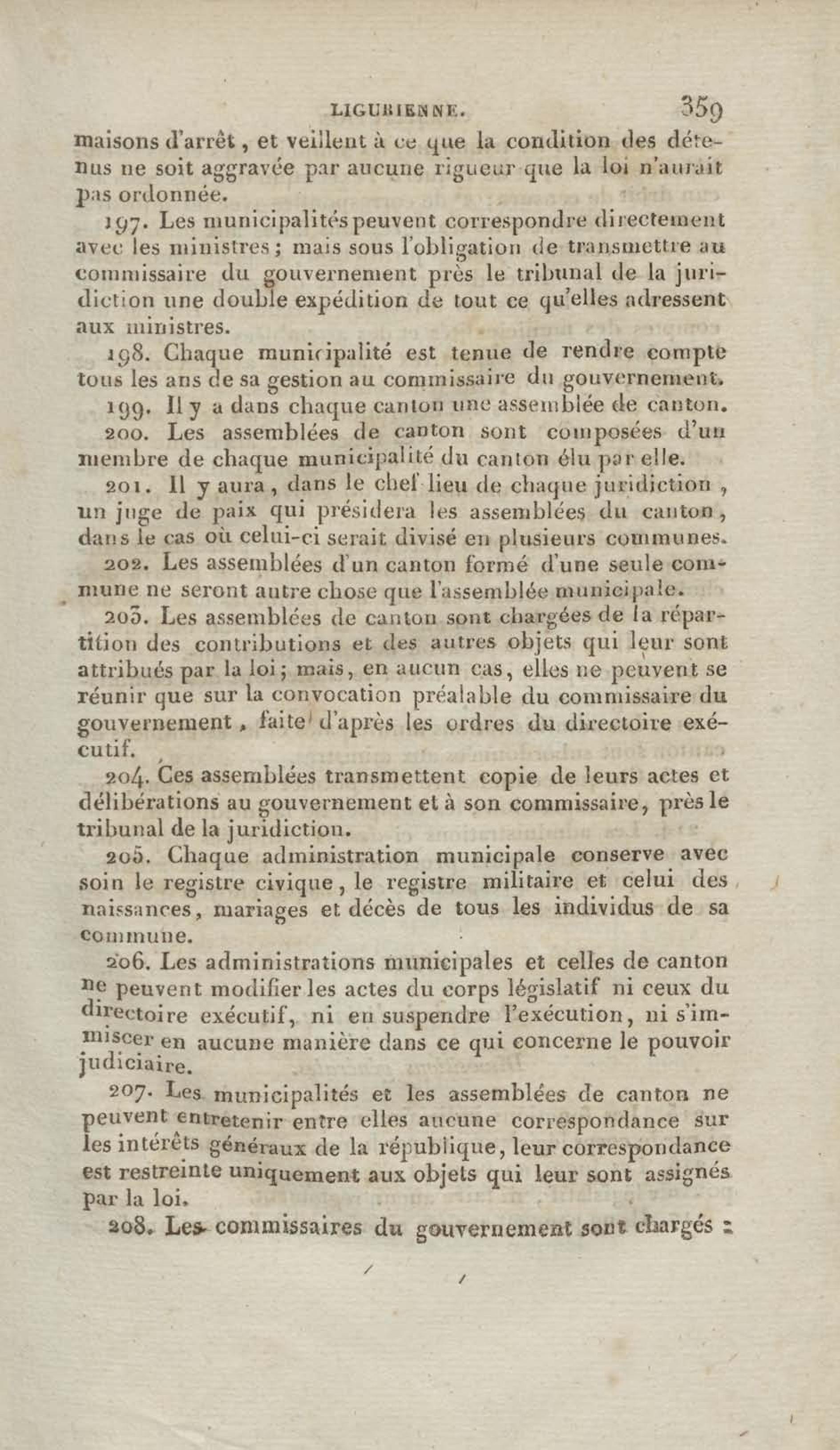 LIGURIENNE. 359

maisons d'arrêt, et veillent à ce que la condition des détenus ne soit aggravée par aucune rigueur que la loi n'aurait pas ordonnée.

197. Les municipalités peuvent correspondre directement avec les ministres; mais sous l'obligation de transmettre au commissaire du gouvernement près le tribunal de la juridiction une double expédition de tout ce qu'elles adressent aux ministres.

198. Chaque municipalité est tenue de rendre compte tous les ans de sa gestion au commissaire du gouvernement.

199. Il y a dans chaque canton une assemblée de canton.

200. Les assemblées de canton sont composées d'un membre de chaque municipalité du canton élu par elle.

201. Il y aura, dans le chef-lieu de chaque juridiction, un juge de paix qui présidera les assemblées du canton, dans le cas où celui-ci serait divisé en plusieurs communes.

202. Les assemblées d'un canton formé d'une seule commune ne seront autre chose que l'assemblée municipale.

203. Les assemblées de canton sont chargées de la répartition des contributions et des autres objets qui leur sont attribués par la loi; mais, en aucun cas, elles ne peuvent se réunir que sur la convocation préalable du commissaire du gouvernement, faite d'après les ordres du directoire exécutif.

204. Ces assemblées transmettent copie de leurs actes et délibérations au gouvernement et à son commissaire, près le tribunal de la juridiction.

205. Chaque administration municipale conserve avec soin le registre civique, le registre militaire et celui des naissances, mariages et décès de tous les individus de sa commune.

206. Les administrations municipales et celles de canton ne peuvent modifier les actes du corps législatif ni ceux du directoire exécutif, ni en suspendre l'exécution, ni s'immiscer en aucune manière dans ce qui concerne le pouvoir judiciaire.

207. Les municipalités et les assemblées de canton ne peuvent entretenir entre elles aucune correspondance sur les intérêts généraux de la république, leur correspondance est restreinte uniquement aux objets qui leur sont assignés par la loi.

208. Les commissaires du gouvernement sont chargés :